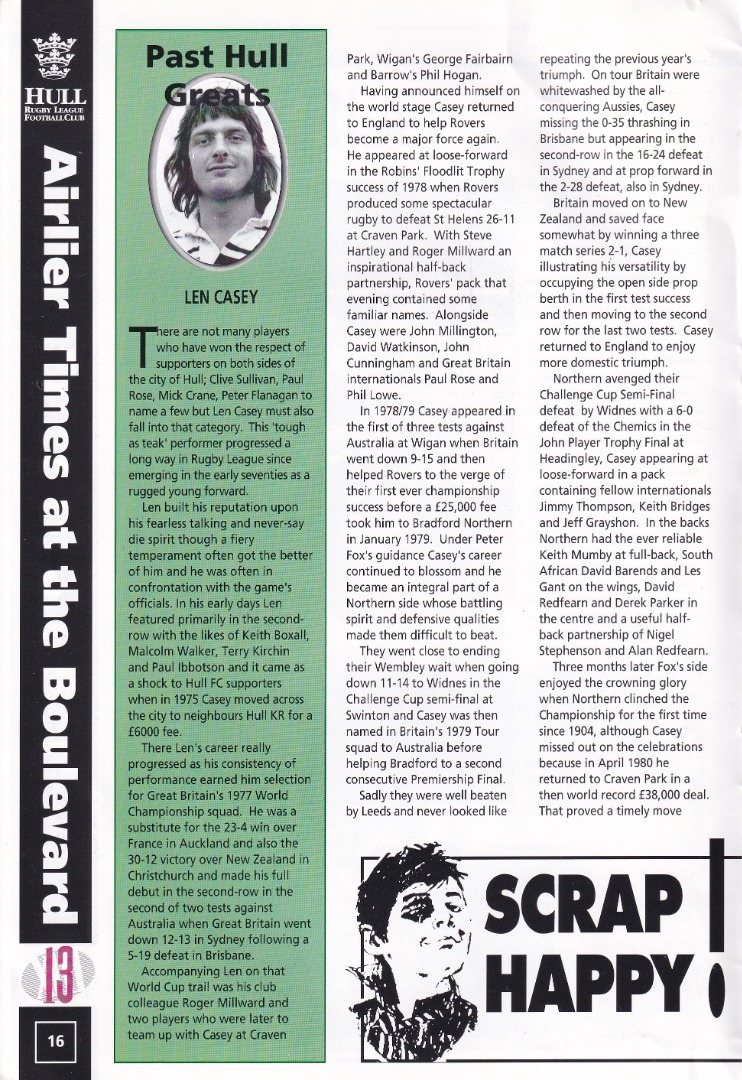 HULL
RUGBY LEAGUE
FOOTBALL CLUB

Airlier Times at the Boulevard

13

16

Past Hull Greats

LEN CASEY

There are not many players who have won the respect of supporters on both sides of the city of Hull; Clive Sullivan, Paul Rose, Mick Crane, Peter Flanagan to name a few but Len Casey must also fall into that category. This 'tough as teak' performer progressed a long way in Rugby League since emerging in the early seventies as a rugged young forward.

Len built his reputation upon his fearless talking and never-say die spirit though a fiery temperament often got the better of him and he was often in confrontation with the game's officials. In his early days Len featured primarily in the second-row with the likes of Keith Boxall, Malcolm Walker, Terry Kirchin and Paul Ibbotson and it came as a shock to Hull FC supporters when in 1975 Casey moved across the city to neighbours Hull KR for a £6000 fee.

There Len's career really progressed as his consistency of performance earned him selection for Great Britain's 1977 World Championship squad. He was a substitute for the 23-4 win over France in Auckland and also the 30-12 victory over New Zealand in Christchurch and made his full debut in the second-row in the second of two tests against Australia when Great Britain went down 12-13 in Sydney following a 5-19 defeat in Brisbane.

Accompanying Len on that World Cup trail was his club colleague Roger Millward and two players who were later to team up with Casey at Craven Park, Wigan's George Fairbairn and Barrow's Phil Hogan.

Having announced himself on the world stage Casey returned to England to help Rovers become a major force again. He appeared at loose-forward in the Robins' Floodlit Trophy success of 1978 when Rovers produced some spectacular rugby to defeat St Helens 26-11 at Craven Park. With Steve Hartley and Roger Millward an inspirational half-back partnership, Rovers' pack that evening contained some familiar names. Alongside Casey were John Millington, David Watkinson, John Cunningham and Great Britain internationals Paul Rose and Phil Lowe.

In 1978/79 Casey appeared in the first of three tests against Australia at Wigan when Britain went down 9-15 and then helped Rovers to the verge of their first ever championship success before a £25,000 fee took him to Bradford Northern in January 1979. Under Peter Fox's guidance Casey's career continued to blossom and he became an integral part of a Northern side whose battling spirit and defensive qualities made them difficult to beat.

They went close to ending their Wembley wait when going down 11-14 to Widnes in the Challenge Cup semi-final at Swinton and Casey was then named in Britain's 1979 Tour squad to Australia before helping Bradford to a second consecutive Premiership Final.

Sadly they were well beaten by Leeds and never looked like repeating the previous year's triumph. On tour Britain were whitewashed by the all-conquering Aussies, Casey missing the 0-35 thrashing in Brisbane but appearing in the second-row in the 16-24 defeat in Sydney and at prop forward in the 2-28 defeat, also in Sydney.

Britain moved on to New Zealand and saved face somewhat by winning a three match series 2-1, Casey illustrating his versatility by occupying the open side prop berth in the first test success and then moving to the second row for the last two tests. Casey returned to England to enjoy more domestic triumph.

Northern avenged their Challenge Cup Semi-Final defeat by Widnes with a 6-0 defeat of the Chemics in the John Player Trophy Final at Headingley, Casey appearing at loose-forward in a pack containing fellow internationals Jimmy Thompson, Keith Bridges and Jeff Grayshon. In the backs Northern had the ever reliable Keith Mumby at full-back, South African David Barends and Les Gant on the wings, David Redfearn and Derek Parker in the centre and a useful half-back partnership of Nigel Stephenson and Alan Redfearn.

Three months later Fox's side enjoyed the crowning glory when Northern clinched the Championship for the first time since 1904, although Casey missed out on the celebrations because in April 1980 he returned to Craven Park in a then world record £38,000 deal. That proved a timely move

SCRAP HAPPY!